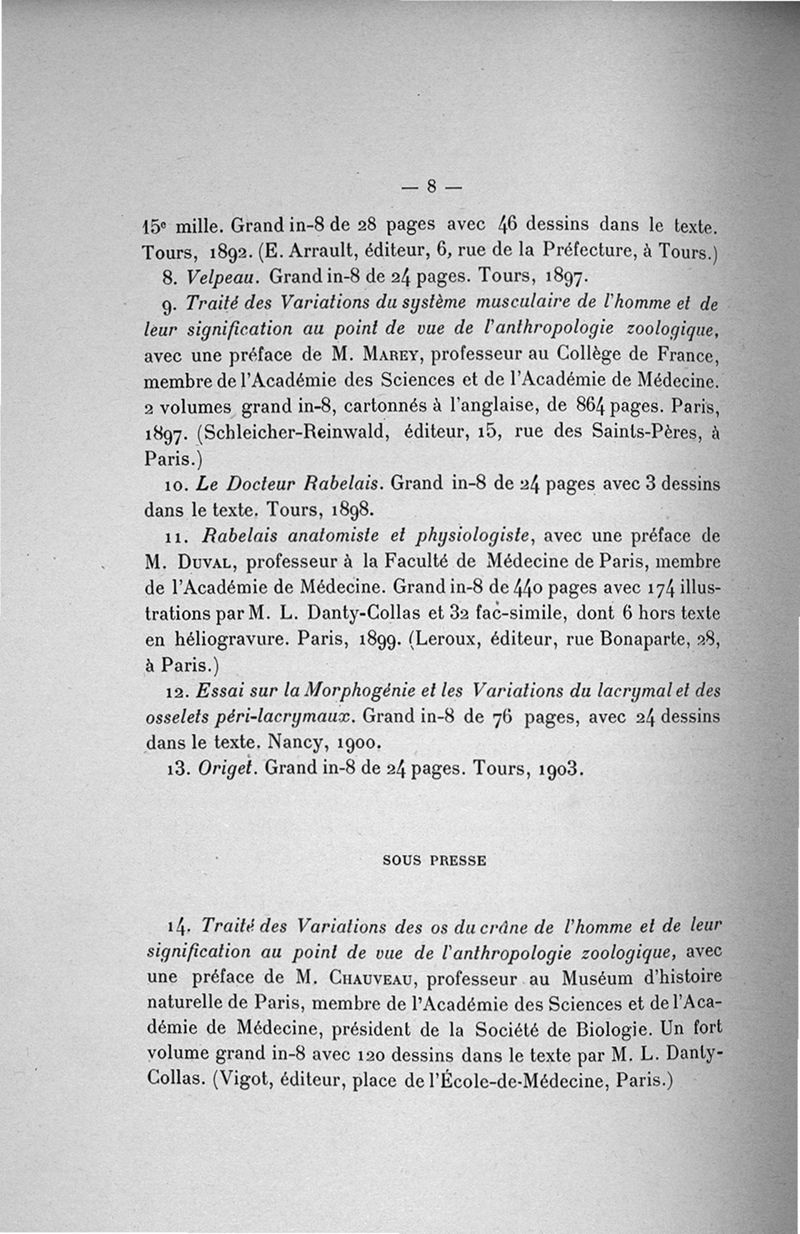 — 8 —

15e mille. Grand in-8 de 28 pages avec 46 dessins dans le texte. Tours, 1892. (E. Arrault, éditeur, 6, rue de la Préfecture, à Tours.)

8. Velpeau. Grand in-8 de 24 pages. Tours, 1897.

9. Traité des Variations du système musculaire de l'homme et de leur signification au point de vue de l'anthropologie zoologique, avec une préface de M. Marey, professeur au Collège de France, membre de l'Académie des Sciences et de l'Académie de Médecine. 2 volumes grand in-8, cartonnés à l'anglaise, de 864 pages. Paris, 1897. (Schleicher-Reinwald, éditeur, 15, rue des Saints-Pères, à Paris.)

10. Le Docteur Rabelais. Grand in-8 de 24 pages avec 3 dessins dans le texte. Tours, 1898.

11. Rabelais anatomiste et physiologiste, avec une préface de M. Duval, professeur à la Faculté de Médecine de Paris, membre de l'Académie de Médecine. Grand in-8 de 440 pages avec 174 illustrations par M. L. Danty-Collas et 32 fac-simile, dont 6 hors texte en héliogravure. Paris, 1899. (Leroux, éditeur, rue Bonaparte, 28, à Paris.)

12. Essai sur la Morphogénie et les Variations du lacrymal et des osselets péri-lacrymaux. Grand in-8 de 76 pages, avec 24 dessins dans le texte. Nancy, 1900.

13. Origet. Grand in-8 de 24 pages. Tours, 1903.

SOUS PRESSE

14. Traité des Variations des os du crâne de l'homme et de leur signification au point de vue de l'anthropologie zoologique, avec une préface de M. Chauveau, professeur au Muséum d'histoire naturelle de Paris, membre de l'Académie des Sciences et de l'Académie de Médecine, président de la Société de Biologie. Un fort volume grand in-8 avec 120 dessins dans le texte par M. L. Danty-Collas. (Vigot, éditeur, place de l'École-de-Médecine, Paris.)